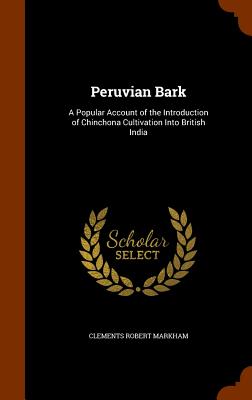 Peruvian Bark

A Popular Account of the Introduction of Chinchona Cultivation Into British India

Scholar SELECT

CLEMENTS ROBERT MARKHAM